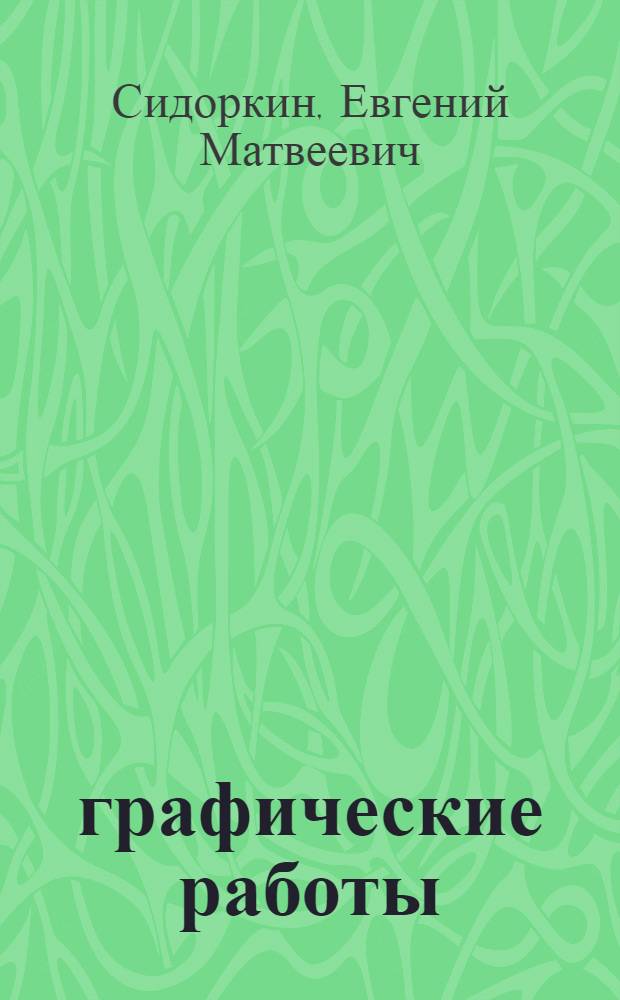 Сидоркин, Евгений Матвеевич

графические работы